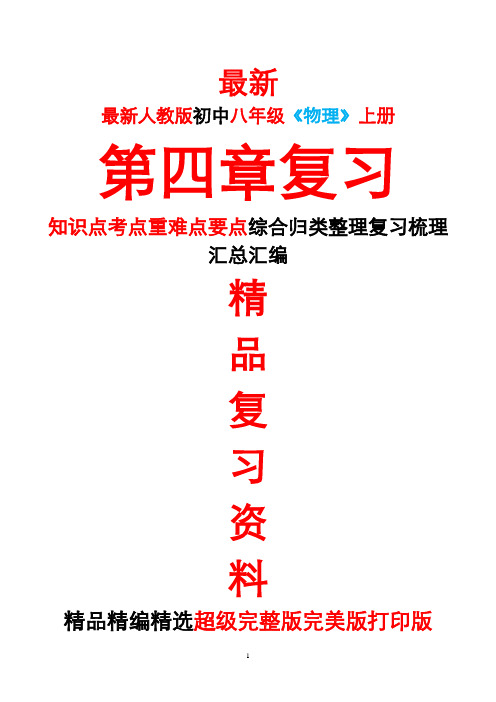 最新

最新人教版初中八年级《物理》上册

第四章复习

知识点考点重难点要点综合归类整理复习梳理汇总汇编

精

品

复

习

资

料

精品精编精选超级完整版完美版打印版

1